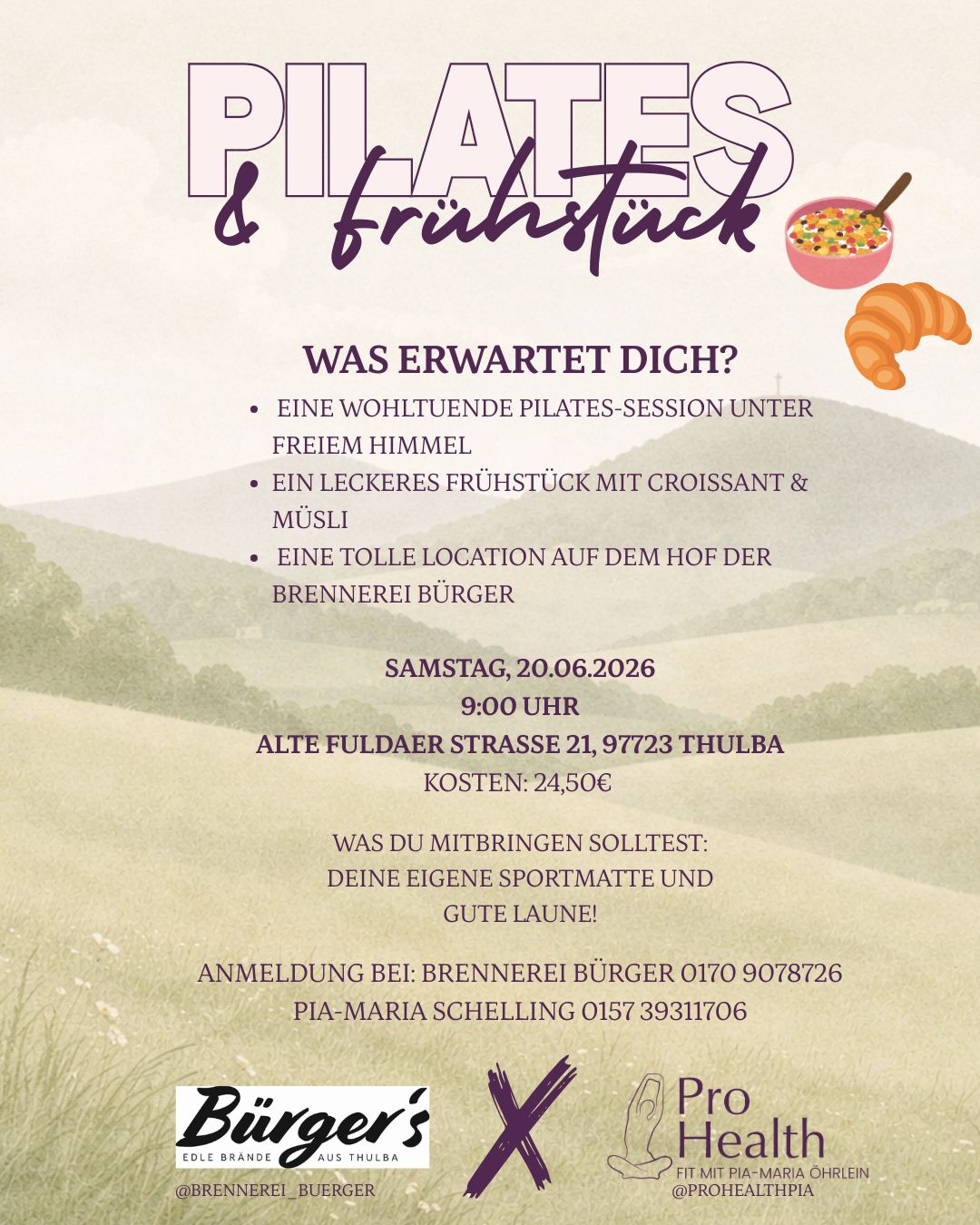 PILATES
& frühstück

WAS ERWARTET DICH?

• EINE WOHLTUENDE PILATES-SESSION UNTER FREIEM HIMMEL
• EIN LECKERES FRÜHSTÜCK MIT CROISSANT & MÜSLI
• EINE TOLLE LOCATION AUF DEM HOF DER BRENNEREI BÜRGER

SAMSTAG, 20.06.2026
9:00 UHR
ALTE FULDAER STRASSE 21, 97723 THULBA
KOSTEN: 24,50€

WAS DU MITBRINGEN SOLLTEST:
DEINE EIGENE SPORTMATTE UND
GUTE LAUNE!

ANMELDUNG BEI: BRENNEREI BÜRGER 0170 9078726
PIA-MARIA SCHELLING 0157 39311706

Bürger's
EDLE BRÄNDE AUS THULBA
@BRENNEREI_BUERGER

X

Pro Health
FIT MIT PIA-MARIA ÖHRLEIN
@PROHEALTHPIA